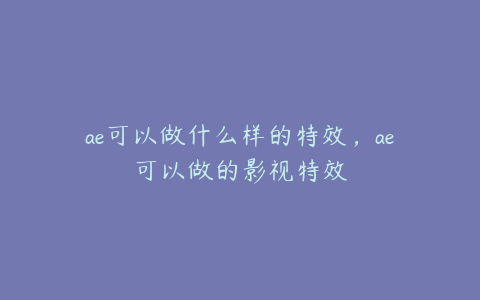 ae可以做什么样的特效，ae可以做的影视特效